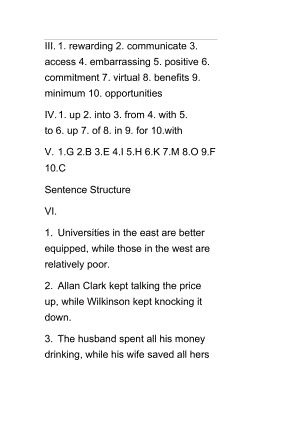 III. 1. rewarding 2. communicate 3. access 4. embarrassing 5. positive 6. commitment 7. virtual 8. benefits 9. minimum 10. opportunities

IV. 1. up 2. into 3. from 4. with 5. to 6. up 7. of 8. in 9. for 10.with

V. 1.G 2.B 3.E 4.I 5.H 6.K 7.M 8.O 9.F 10.C

Sentence Structure

VI.

1. Universities in the east are better equipped, while those in the west are relatively poor.

2. Allan Clark kept talking the price up, while Wilkinson kept knocking it down.

3. The husband spent all his money drinking, while his wife saved all hers